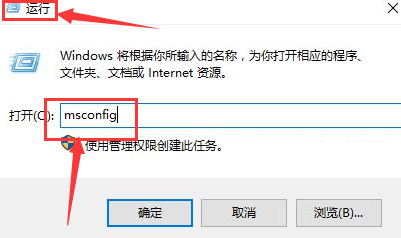 运行

Windows 将根据你所输入的名称，为你打开相应的程序、文件夹、文档或 Internet 资源。

打开(O): msconfig

使用管理权限创建此任务。

确定

取消

浏览(B)...